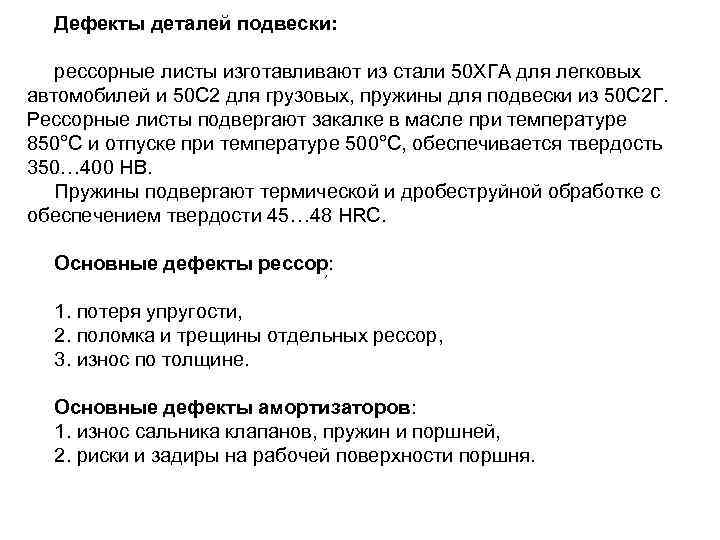 Дефекты деталей подвески:

рессорные листы изготавливают из стали 50ХГА для легковых автомобилей и 50С2 для грузовых, пружины для подвески из 50С2Г. Рессорные листы подвергают закалке в масле при температуре 850°С и отпуске при температуре 500°С, обеспечивается твердость 350…400 НВ.

Пружины подвергают термической и дробеструйной обработке с обеспечением твердости 45…48 HRC.

Основные дефекты рессор:

1. потеря упругости,
2. поломка и трещины отдельных рессор,
3. износ по толщине.

Основные дефекты амортизаторов:
1. износ сальника клапанов, пружин и поршней,
2. риски и задиры на рабочей поверхности поршня.